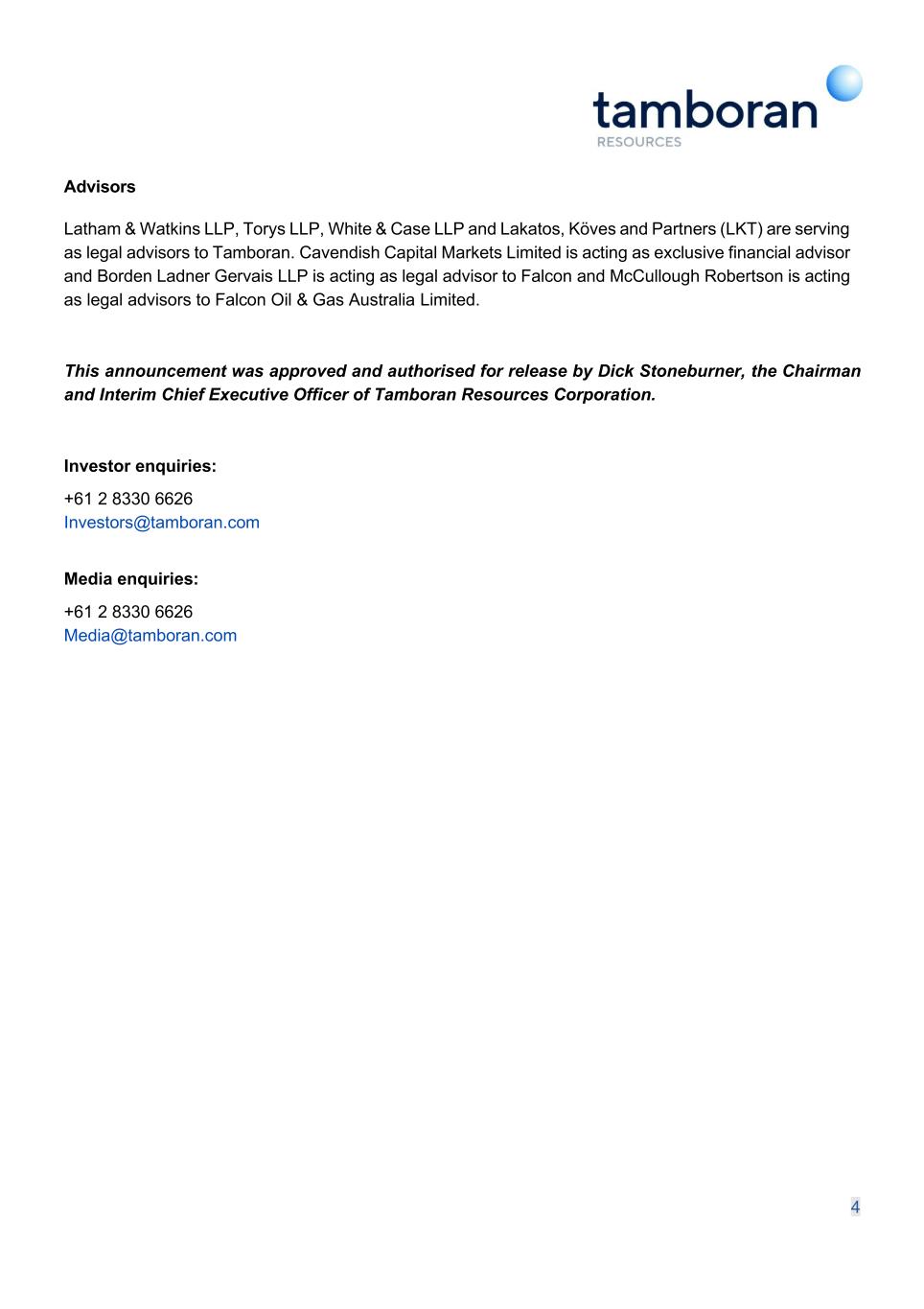 tamboran
RESOURCES

Advisors

Latham & Watkins LLP, Torys LLP, White & Case LLP and Lakatos, Köves and Partners (LKT) are serving as legal advisors to Tamboran. Cavendish Capital Markets Limited is acting as exclusive financial advisor and Borden Ladner Gervais LLP is acting as legal advisor to Falcon and McCullough Robertson is acting as legal advisors to Falcon Oil & Gas Australia Limited.

This announcement was approved and authorised for release by Dick Stoneburner, the Chairman and Interim Chief Executive Officer of Tamboran Resources Corporation.

Investor enquiries:

+61 2 8330 6626
Investors@tamboran.com

Media enquiries:

+61 2 8330 6626
Media@tamboran.com

4